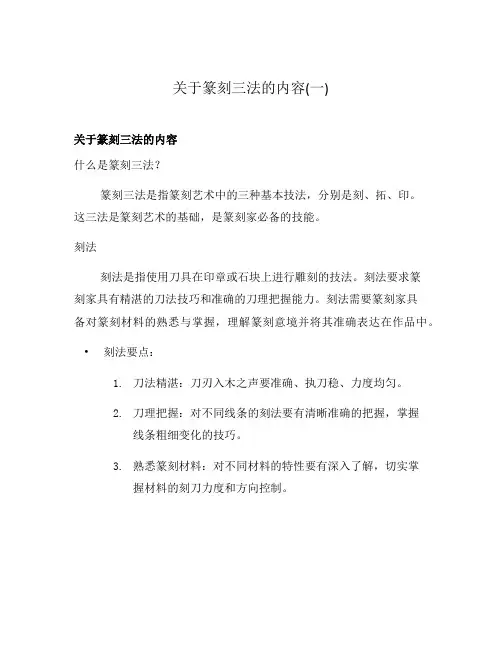 关于篆刻三法的内容(一)

关于篆刻三法的内容

什么是篆刻三法?

篆刻三法是指篆刻艺术中的三种基本技法，分别是刻、拓、印。这三法是篆刻艺术的基础，是篆刻家必备的技能。

刻法

刻法是指使用刀具在印章或石块上进行雕刻的技法。刻法要求篆刻家具有精湛的刀法技巧和准确的刀理把握能力。刻法需要篆刻家具备对篆刻材料的熟悉与掌握，理解篆刻意境并将其准确表达在作品中。

• 刻法要点：

1. 刀法精湛：刀刃入木之声要准确、执刀稳、力度均匀。

2. 刀理把握：对不同线条的刻法要有清晰准确的把握，掌握线条粗细变化的技巧。

3. 熟悉篆刻材料：对不同材料的特性要有深入了解，切实掌握材料的刻刀力度和方向控制。